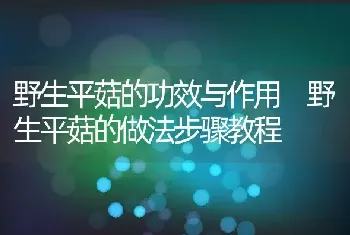 野生平菇的功效与作用　野生平菇的做法步骤教程